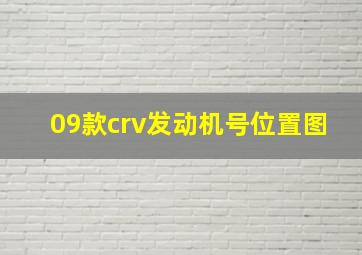 09款crv发动机号位置图